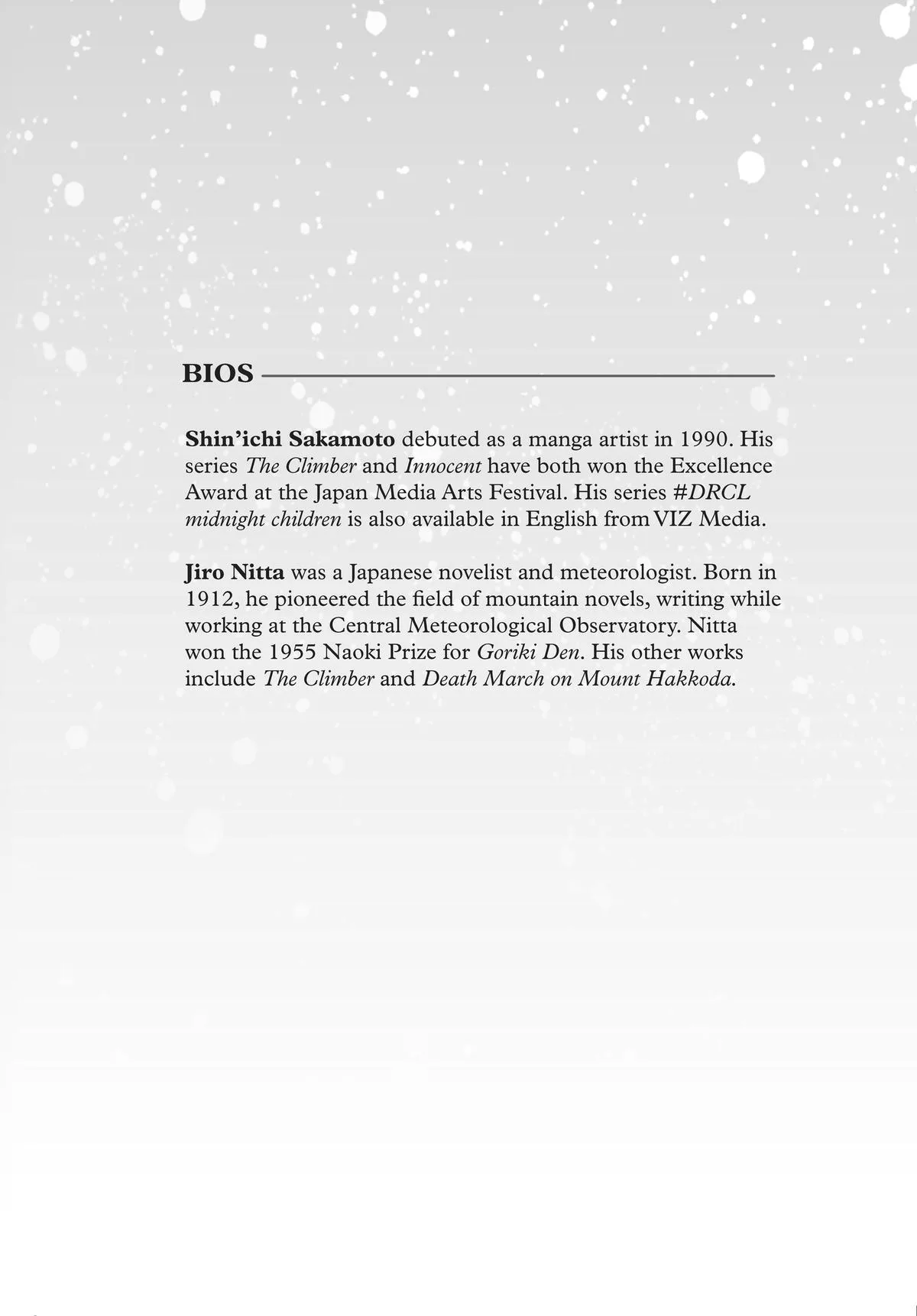 BIOS

Shin'ichi Sakamoto debuted as a manga artist in 1990. His series The Climber and Innocent have both won the Excellence Award at the Japan Media Arts Festival. His series #DRCL midnight children is also available in English from VIZ Media.

Jiro Nitta was a Japanese novelist and meteorologist. Born in 1912, he pioneered the field of mountain novels, writing while working at the Central Meteorological Observatory. Nitta won the 1955 Naoki Prize for Goriki Den. His other works include The Climber and Death March on Mount Hakkoda.